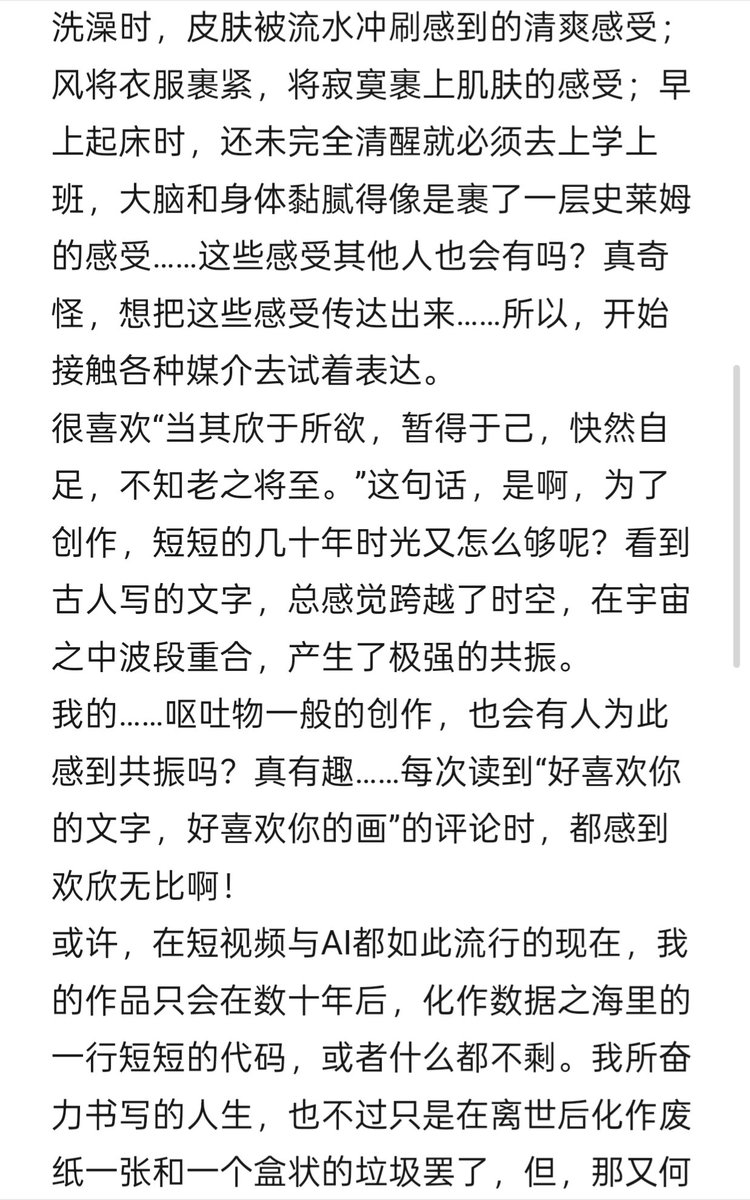 洗澡时，皮肤被流水冲刷感到的清爽感受；风将衣服裹紧，将寂寞裹上肌肤的感受；早上起床时，还未完全清醒就必须去上学上班，大脑和身体黏腻得像是裹了一层史莱姆的感受……这些感受其他人也会有吗？真奇怪，想把这些感受传达出来……所以，开始接触各种媒介去试着表达。
很喜欢“当其欣于所欲，暂得于己，快然自足，不知老之将至。”这句话，是啊，为了创作，短短的几十年时光又怎么够呢？看到古人写的文字，总感觉跨越了时空，在宇宙之中波段重合，产生了极强的共振。
我的……呕吐物一般的创作，也会有人为此感到共振吗？真有趣……每次读到“好喜欢你的文字，好喜欢你的画”的评论时，都感到欢欣无比啊！
或许，在短视频与AI都如此流行的现在，我的作品只会在数十年后，化作数据之海里的一行短短的代码，或者什么都不剩。我所奋力书写的人生，也不过只是在离世后化作废纸一张和一个盒状的垃圾罢了，但，那又何